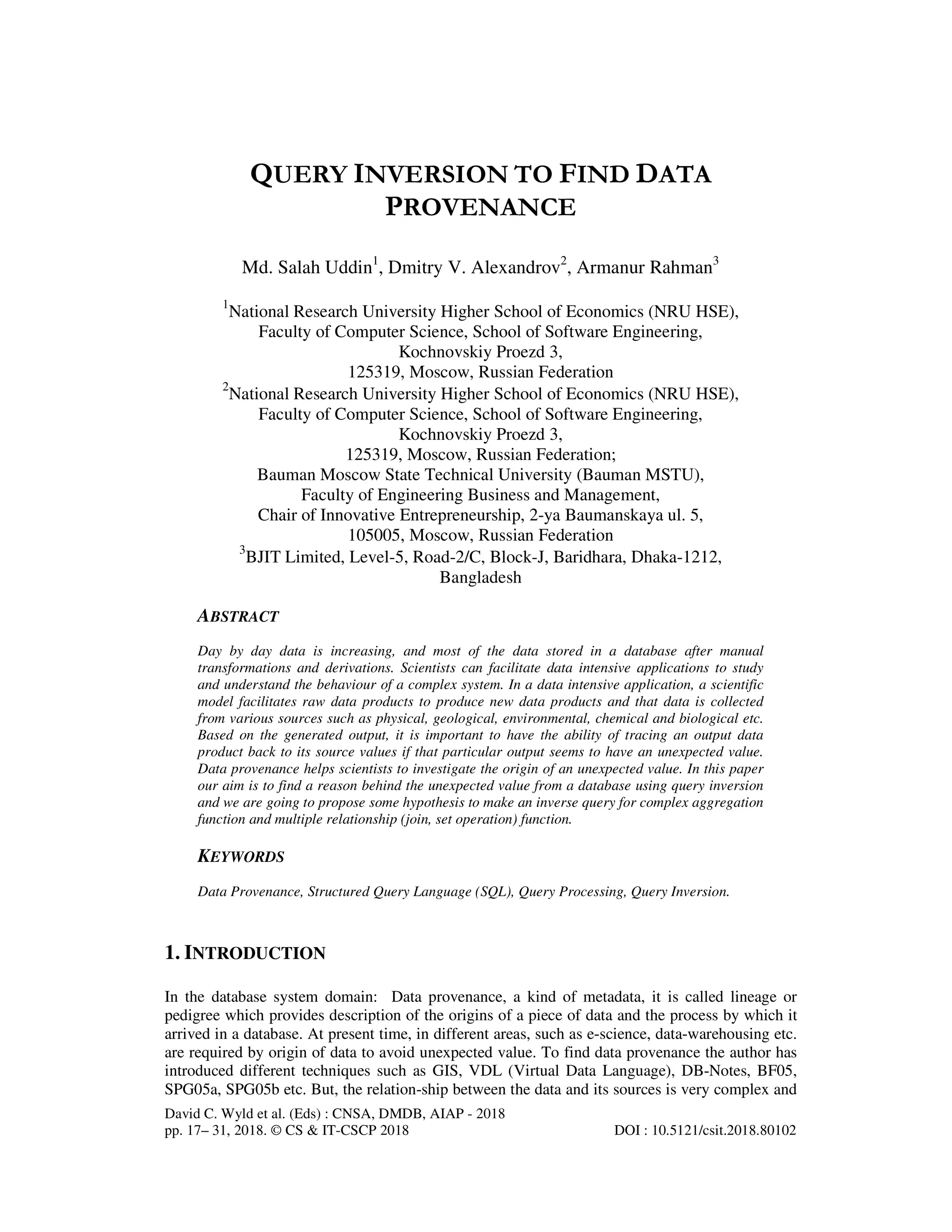 QUERY INVERSION TO FIND DATA PROVENANCE

Md. Salah Uddin$^1$, Dmitry V. Alexandrov$^2$, Armanur Rahman$^3$

$^1$National Research University Higher School of Economics (NRU HSE), Faculty of Computer Science, School of Software Engineering, Kochnovskiy Proezd 3, 125319, Moscow, Russian Federation
$^2$National Research University Higher School of Economics (NRU HSE), Faculty of Computer Science, School of Software Engineering, Kochnovskiy Proezd 3, 125319, Moscow, Russian Federation; Bauman Moscow State Technical University (Bauman MSTU), Faculty of Engineering Business and Management, Chair of Innovative Entrepreneurship, 2-ya Baumanskaya ul. 5, 105005, Moscow, Russian Federation
$^3$BJIT Limited, Level-5, Road-2/C, Block-J, Baridhara, Dhaka-1212, Bangladesh

ABSTRACT

Day by day data is increasing, and most of the data stored in a database after manual transformations and derivations. Scientists can facilitate data intensive applications to study and understand the behaviour of a complex system. In a data intensive application, a scientific model facilitates raw data products to produce new data products and that data is collected from various sources such as physical, geological, environmental, chemical and biological etc. Based on the generated output, it is important to have the ability of tracing an output data product back to its source values if that particular output seems to have an unexpected value. Data provenance helps scientists to investigate the origin of an unexpected value. In this paper our aim is to find a reason behind the unexpected value from a database using query inversion and we are going to propose some hypothesis to make an inverse query for complex aggregation function and multiple relationship (join, set operation) function.

KEYWORDS

Data Provenance, Structured Query Language (SQL), Query Processing, Query Inversion.

1. INTRODUCTION

In the database system domain: Data provenance, a kind of metadata, it is called lineage or pedigree which provides description of the origins of a piece of data and the process by which it arrived in a database. At present time, in different areas, such as e-science, data-warehousing etc. are required by origin of data to avoid unexpected value. To find data provenance the author has introduced different techniques such as GIS, VDL (Virtual Data Language), DB-Notes, BF05, SPG05a, SPG05b etc. But, the relation-ship between the data and its sources is very complex and

David C. Wyld et al. (Eds) : CNSA, DMDB, AIAP - 2018
pp. 17– 31, 2018. © CS & IT-CSCP 2018 DOI : 10.5121/csit.2018.80102